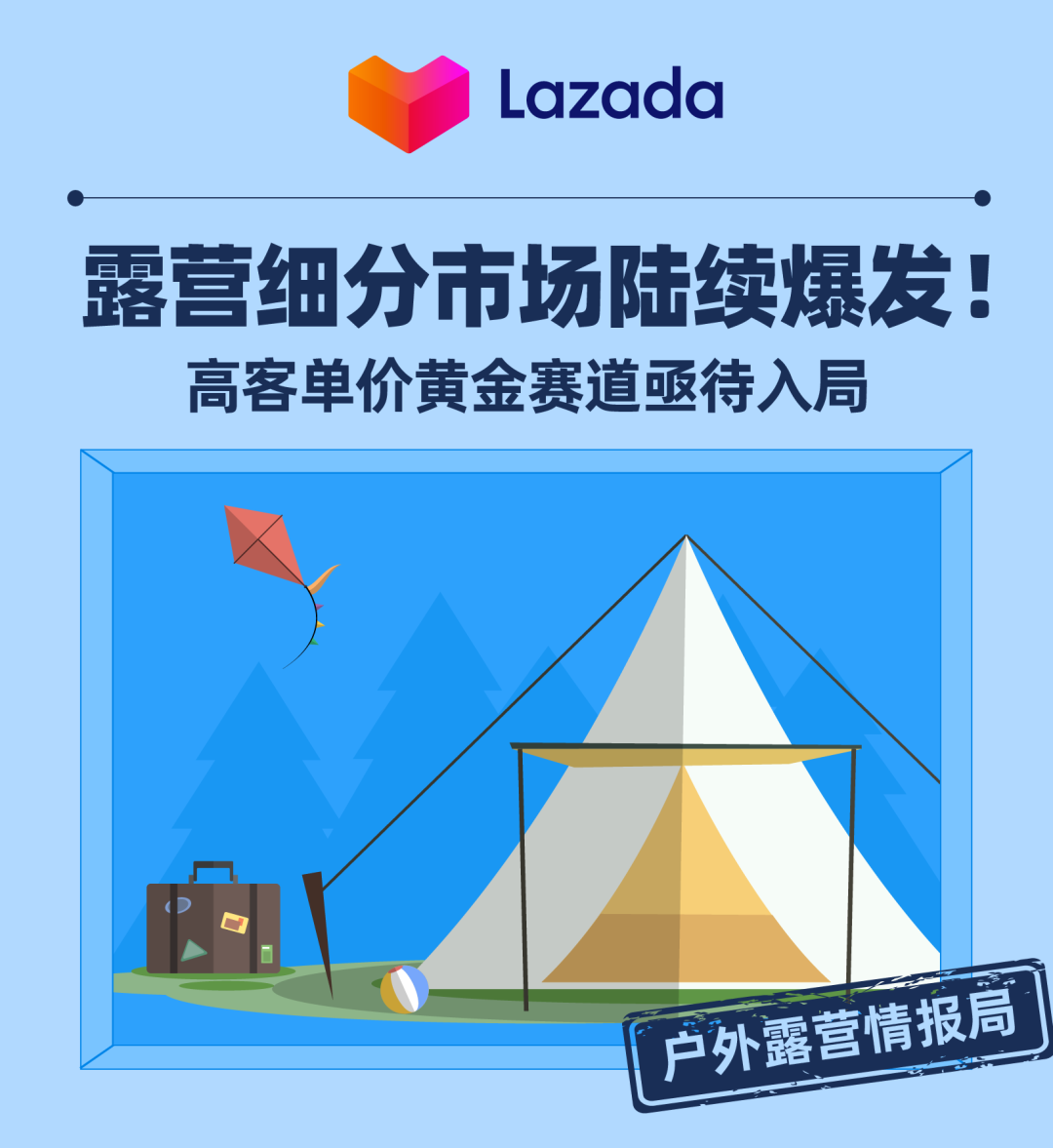 Lazada

露营细分市场陆续爆发！

高客单价黄金赛道亟待入局

户外露营情报局